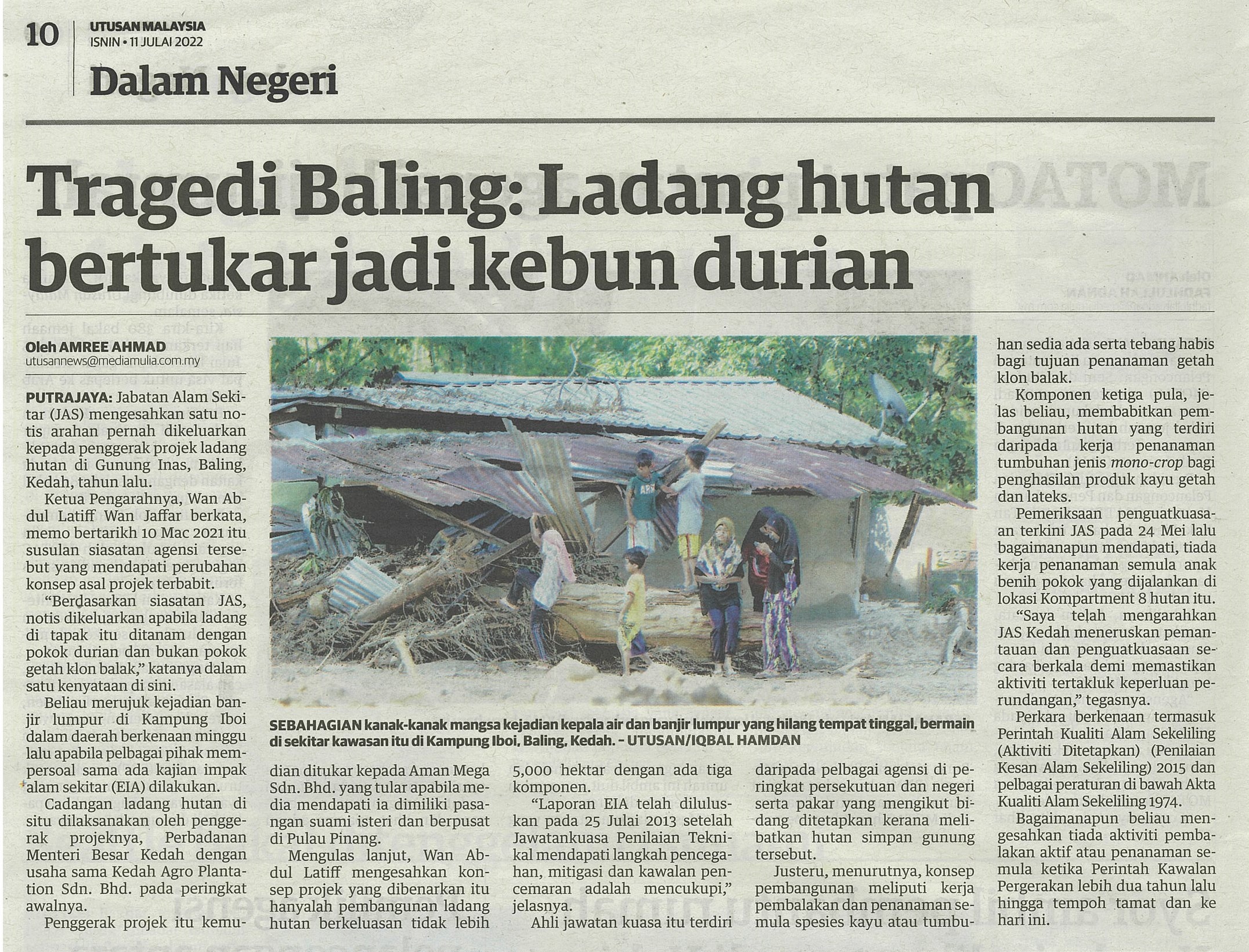 10 UTUSAN MALAYSIA
ISNIN • 11 JULAI 2022

Dalam Negeri

Tragedi Baling: Ladang hutan bertukar jadi kebun durian

Oleh AMREE AHMAD
utusannews@mediamulia.com.my

PUTRAJAYA: Jabatan Alam Sekitar (JAS) mengesahkan satu notis arahan pernah dikeluarkan kepada penggerak projek ladang hutan di Gunung Inas, Baling, Kedah, tahun lalu.

Ketua Pengarahnya, Wan Abdul Latiff Wan Jaffar berkata, memo bertarikh 10 Mac 2021 itu susulan siasatan agensi tersebut yang mendapati perubahan konsep asal projek terbabit.

"Berdasarkan siasatan JAS, notis dikeluarkan apabila ladang di tapak itu ditanam dengan pokok durian dan bukan pokok getah klon balak," katanya dalam satu kenyataan di sini.

Beliau merujuk kejadian banjir lumpur di Kampung Iboi dalam daerah berkenaan minggu lalu apabila pelbagai pihak mempersoal sama ada kajian impak alam sekitar (EIA) dilakukan.

Cadangan ladang hutan di situ dilaksanakan oleh penggerak projeknya, Perbadanan Menteri Besar Kedah dengan usaha sama Kedah Agro Plantation Sdn. Bhd. pada peringkat awalnya.

Penggerak projek itu kemudian ditukar kepada Aman Mega Sdn. Bhd. yang tular apabila media mendapati ia dimiliki pasangan suami isteri dan berpusat di Pulau Pinang.

Mengulas lanjut, Wan Abdul Latiff mengesahkan konsep projek yang dibenarkan itu hanyalah pembangunan ladang hutan berkeluasan tidak lebih 5,000 hektar dengan ada tiga komponen.

"Laporan EIA telah diluluskan pada 25 Julai 2013 setelah Jawatankuasa Penilaian Teknikal mendapati langkah pencegahan, mitigasi dan kawalan pencemaran adalah mencukupi," jelasnya.

Ahli jawatan kuasa itu terdiri daripada pelbagai agensi di peringkat persekutuan dan negeri serta pakar yang mengikut bidang ditetapkan kerana melibatkan hutan simpan gunung tersebut.

Justeru, menurutnya, konsep pembangunan meliputi kerja pembalakan dan penanaman semula spesies kayu atau tumbuhan sedia ada serta tebang habis bagi tujuan penanaman getah klon balak.

Komponen ketiga pula, jelas beliau, membabitkan pembangunan hutan yang terdiri daripada kerja penanaman tumbuhan jenis mono-crop bagi penghasilan produk kayu getah dan lateks.

Pemeriksaan penguatkuasaan terkini JAS pada 24 Mei lalu bagaimanapun mendapati, tiada kerja penanaman semula anak benih pokok yang dijalankan di lokasi Kompartment 8 hutan itu.

"Saya telah mengarahkan JAS Kedah meneruskan pemantauan dan penguatkuasaan secara berkala demi memastikan aktiviti tertakluk keperluan perundangan," tegasnya.

Perkara berkenaan termasuk Perintah Kualiti Alam Sekeliling (Aktiviti Ditetapkan) (Penilaian Kesan Alam Sekeliling) 2015 dan pelbagai peraturan di bawah Akta Kualiti Alam Sekeliling 1974.

Bagaimanapun beliau mengesahkan tiada aktiviti pembalakan aktif atau penanaman semula ketika Perintah Kawalan Pergerakan lebih dua tahun lalu hingga tempoh tamat dan ke hari ini.

SEBAHAGIAN kanak-kanak mangsa kejadian kepala air dan banjir lumpur yang hilang tempat tinggal, bermain di sekitar kawasan itu di Kampung Iboi, Baling, Kedah. - UTUSAN/IQBAL HAMDAN